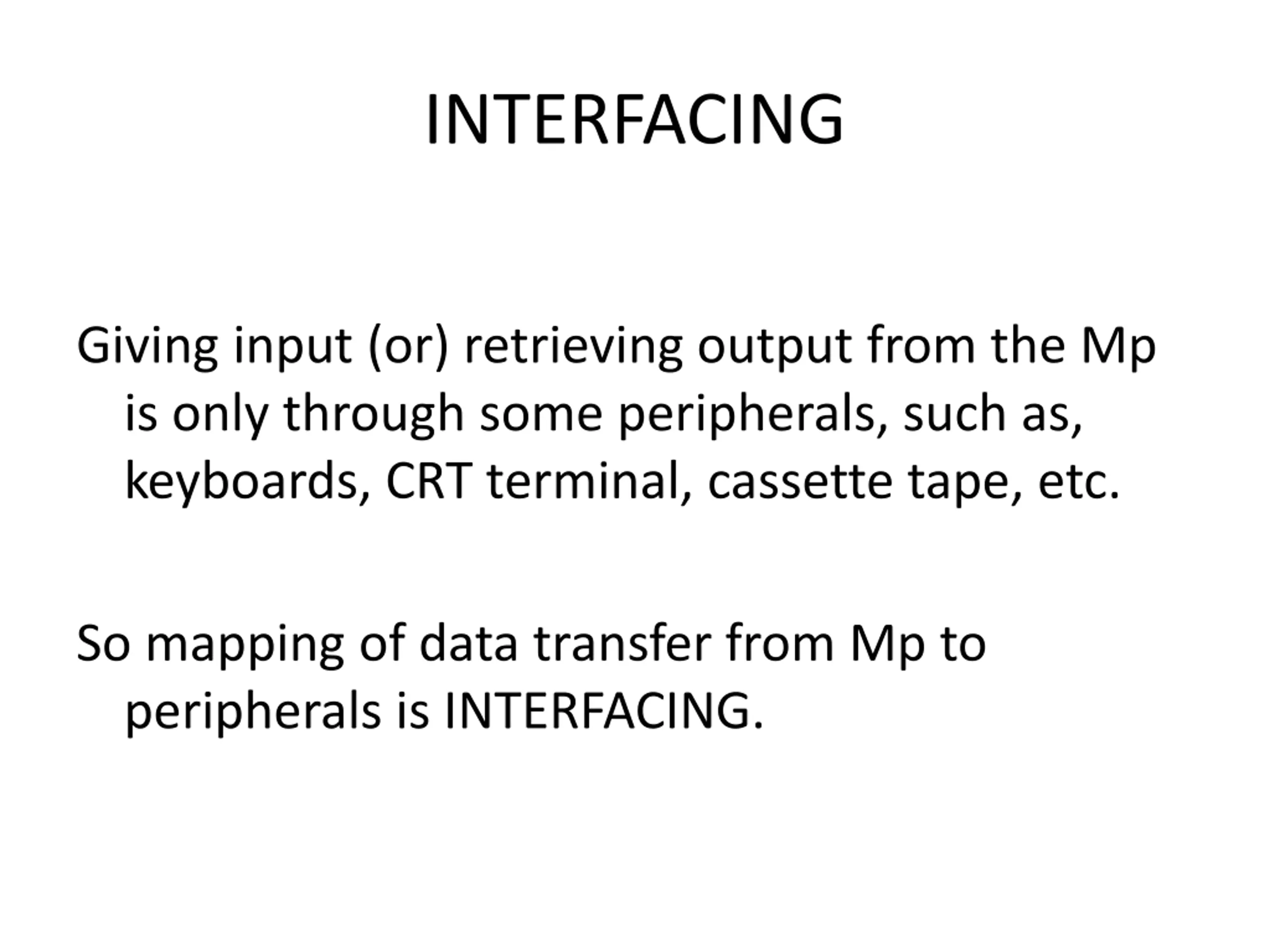 INTERFACING

Giving input (or) retrieving output from the Mp is only through some peripherals, such as, keyboards, CRT terminal, cassette tape, etc.

So mapping of data transfer from Mp to peripherals is INTERFACING.